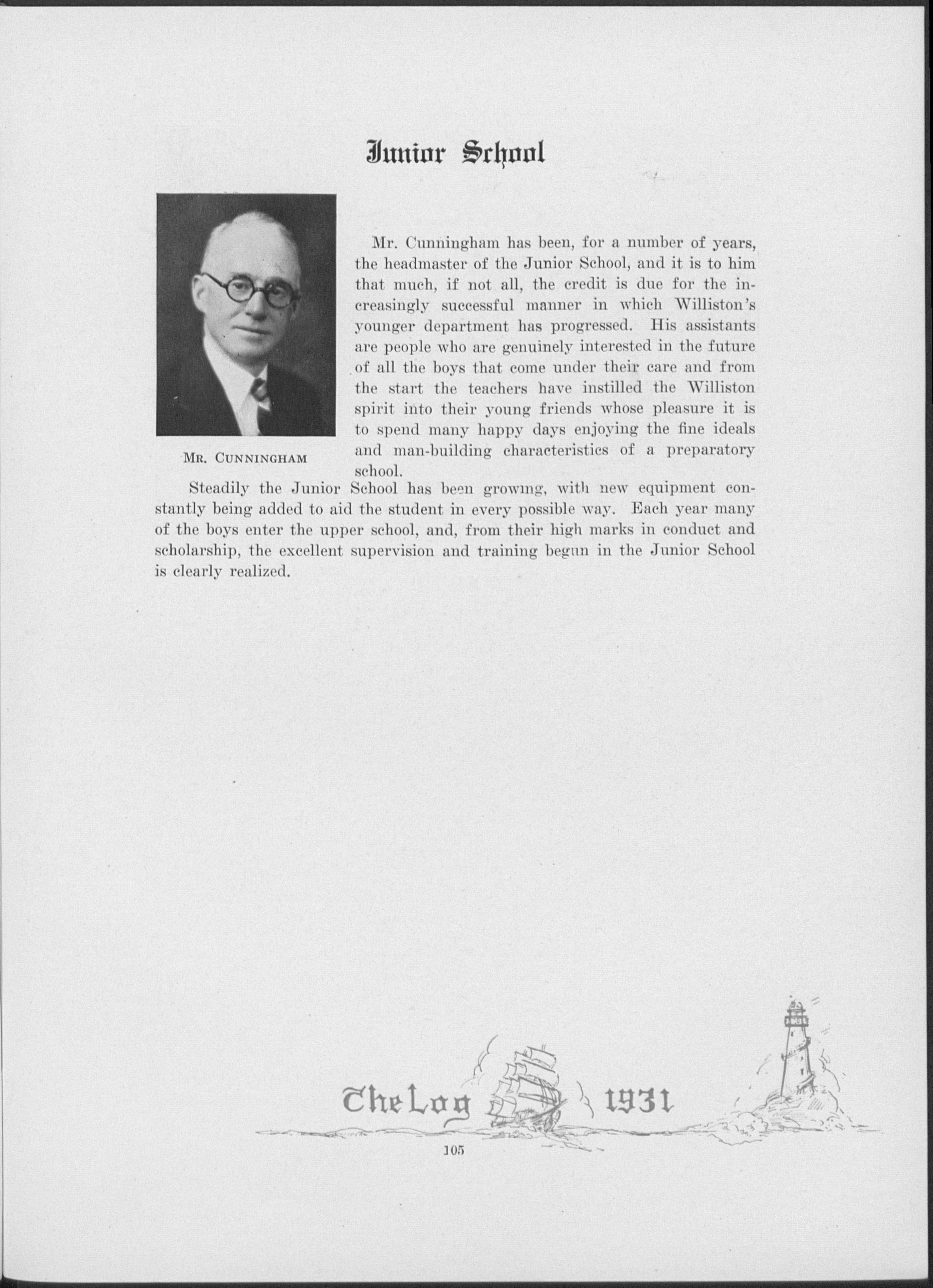 Junior School

Mr. Cunningham

Mr. Cunningham has been, for a number of years, the headmaster of the Junior School, and it is to him that much, if not all, the credit is due for the increasingly successful manner in which Williston's younger department has progressed. His assistants are people who are genuinely interested in the future of all the boys that come under their care and from the start the teachers have instilled the Williston spirit into their young friends whose pleasure it is to spend many happy days enjoying the fine ideals and man-building characteristics of a preparatory school.

Steadily the Junior School has been growing, with new equipment constantly being added to aid the student in every possible way. Each year many of the boys enter the upper school, and, from their high marks in conduct and scholarship, the excellent supervision and training begun in the Junior School is clearly realized.

The Log 1931

105